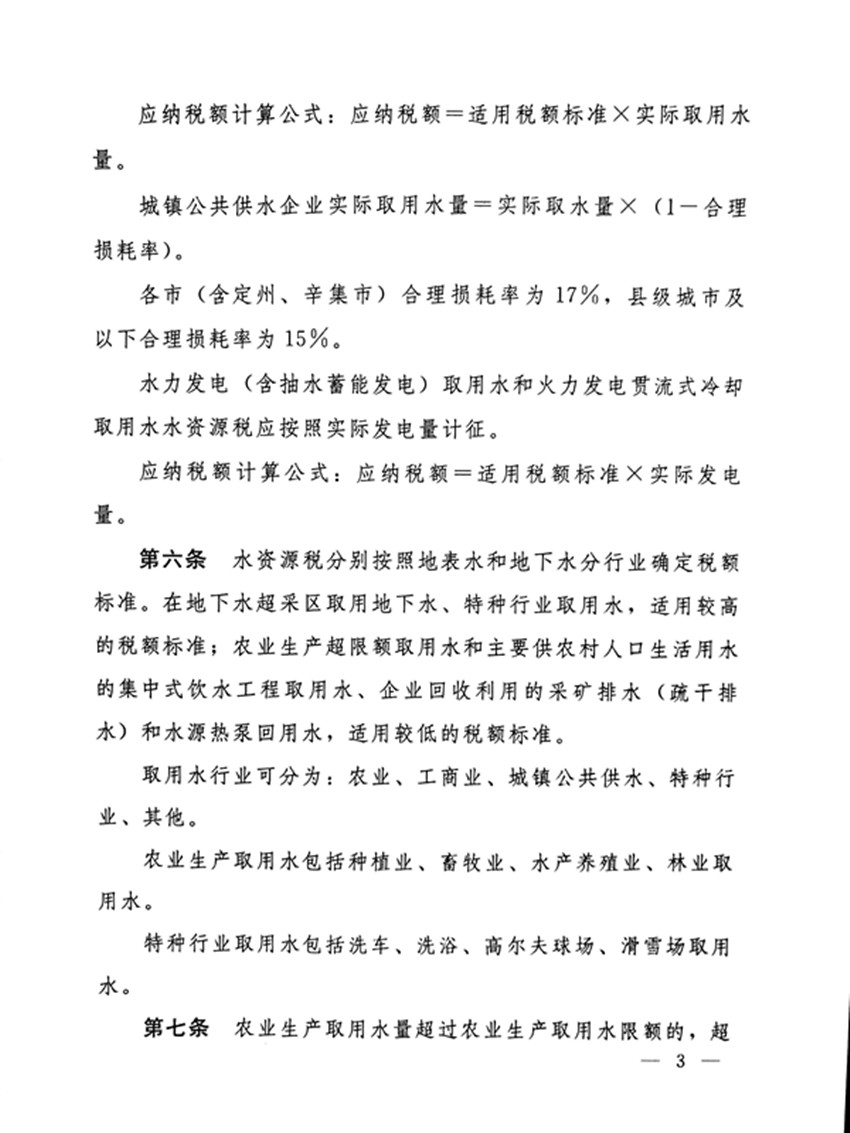 应纳税额计算公式：应纳税额＝适用税额标准×实际取用水量。

城镇公共供水企业实际取用水量＝实际取水量×（1－合理损耗率）。

各市（含定州、辛集市）合理损耗率为17％，县级城市及以下合理损耗率为15％。

水力发电（含抽水蓄能发电）取用水和火力发电贯流式冷却取用水水资源税应按照实际发电量计征。

应纳税额计算公式：应纳税额＝适用税额标准×实际发电量。

第六条　水资源税分别按照地表水和地下水分行业确定税额标准。在地下水超采区取用地下水、特种行业取用水，适用较高的税额标准；农业生产超限额取用水和主要供农村人口生活用水的集中式饮水工程取用水、企业回收利用的采矿排水（疏干排水）和水源热泵回用水，适用较低的税额标准。

取用水行业可分为：农业、工商业、城镇公共供水、特种行业、其他。

农业生产取用水包括种植业、畜牧业、水产养殖业、林业取用水。

特种行业取用水包括洗车、洗浴、高尔夫球场、滑雪场取用水。

第七条　农业生产取用水量超过农业生产取用水限额的，超

— 3 —